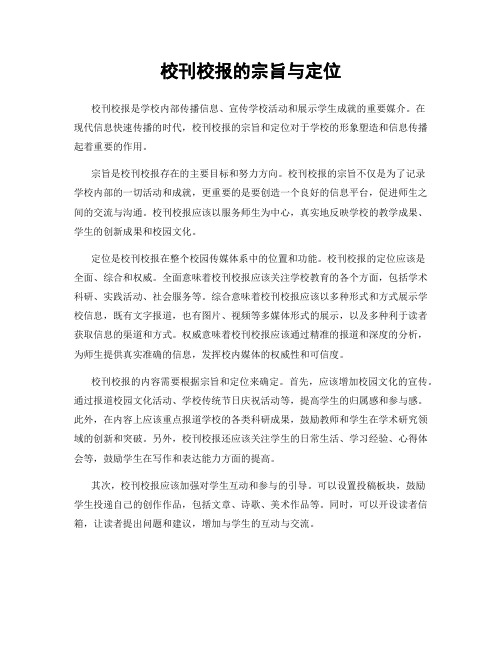 校刊校报的宗旨与定位

校刊校报是学校内部传播信息、宣传学校活动和展示学生成就的重要媒介。在现代信息快速传播的时代，校刊校报的宗旨和定位对于学校的形象塑造和信息传播起着重要的作用。

宗旨是校刊校报存在的主要目标和努力方向。校刊校报的宗旨不仅是为了记录学校内部的一切活动和成就，更重要的是要创造一个良好的信息平台，促进师生之间的交流与沟通。校刊校报应该以服务师生为中心，真实地反映学校的教学成果、学生的创新成果和校园文化。

定位是校刊校报在整个校园传媒体系中的位置和功能。校刊校报的定位应该是全面、综合和权威。全面意味着校刊校报应该关注学校教育的各个方面，包括学术科研、实践活动、社会服务等。综合意味着校刊校报应该以多种形式和方式展示学校信息，既有文字报道，也有图片、视频等多媒体形式的展示，以及多种利于读者获取信息的渠道和方式。权威意味着校刊校报应该通过精准的报道和深度的分析，为师生提供真实准确的信息，发挥校内媒体的权威性和可信度。

校刊校报的内容需要根据宗旨和定位来确定。首先，应该增加校园文化的宣传，通过报道校园文化活动、学校传统节日庆祝活动等，提高学生的归属感和参与感。此外，在内容上应该重点报道学校的各类科研成果，鼓励教师和学生在学术研究领域的创新和突破。另外，校刊校报还应该关注学生的日常生活、学习经验、心得体会等，鼓励学生在写作和表达能力方面的提高。

其次，校刊校报应该加强对学生互动和参与的引导。可以设置投稿板块，鼓励学生投递自己的创作作品，包括文章、诗歌、美术作品等。同时，可以开设读者信箱，让读者提出问题和建议，增加与学生的互动与交流。